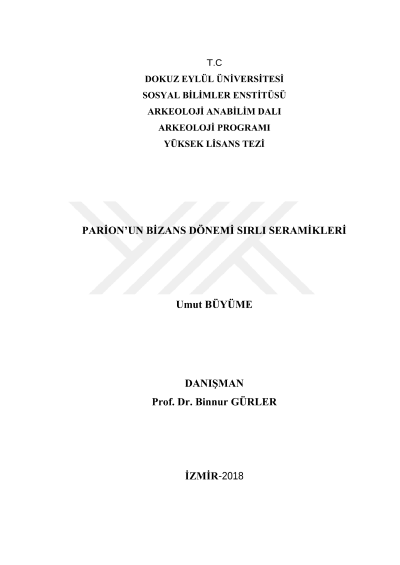 T.C
DOKUZ EYLÜL ÜNİVERSİTESİ
SOSYAL BİLİMLER ENSTİTÜSÜ
ARKEOLOJİ ANABİLİM DALI
ARKEOLOJİ PROGRAMI
YÜKSEK LİSANS TEZİ

PARİON'UN BİZANS DÖNEMİ SIRLI SERAMİKLERİ

Umut BÜYÜME

DANIŞMAN
Prof. Dr. Binnur GÜRLER

İZMİR-2018